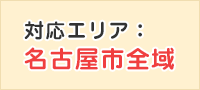 対応エリア：
名古屋市全域